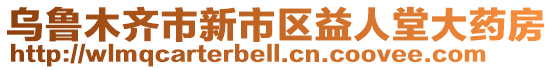 乌鲁木齐市新市区益人堂大药房
http://wlmqcarterbell.cn.coovee.com